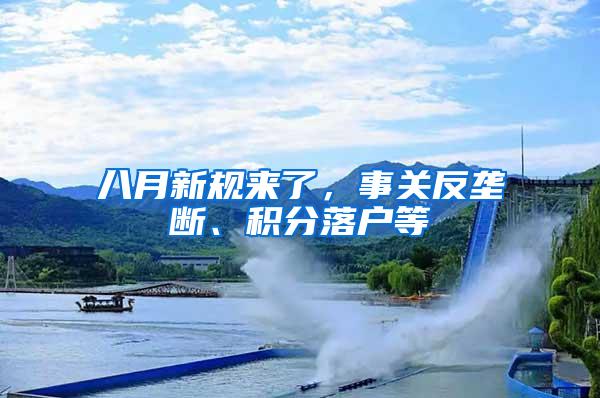 八月新规来了，事关反垄断、积分落户等